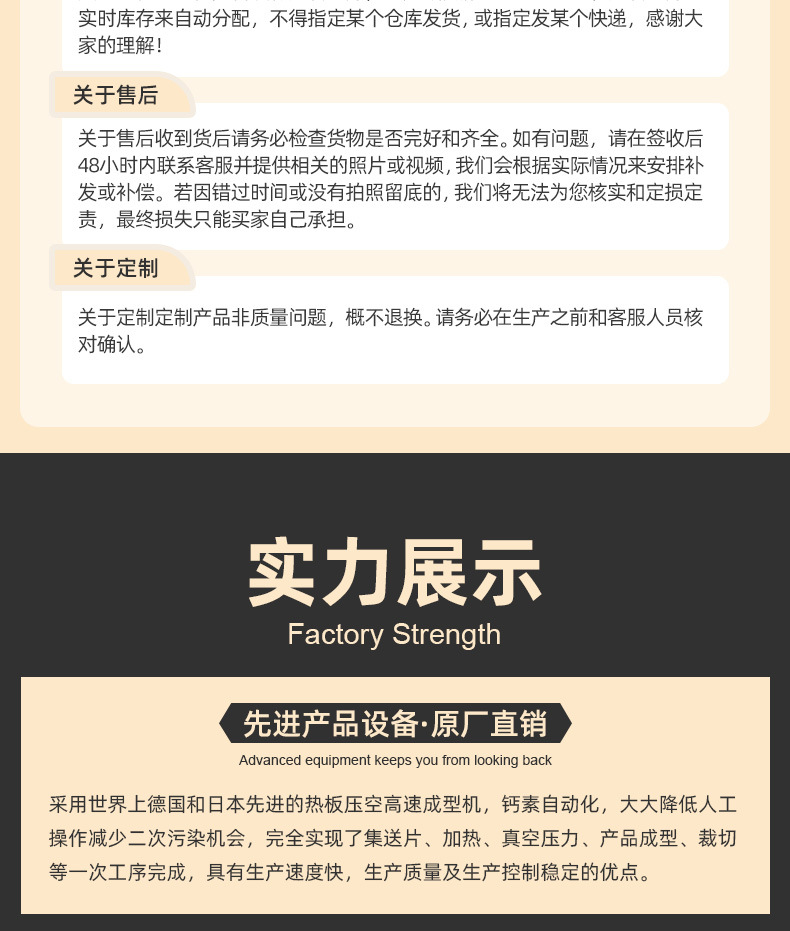 实时库存来自动分配，不得指定某个仓库发货，或指定发某个快递，感谢大家的理解！

关于售后

关于售后收到货后请务必检查货物是否完好和齐全。如有问题，请在签收后48小时内联系客服并提供相关的照片或视频，我们会根据实际情况来安排补发或补偿。若因错过时间或没有拍照留底的，我们将无法为您核实和定损定责，最终损失只能买家自己承担。

关于定制

关于定制定制产品非质量问题，概不退换。请务必在生产之前和客服人员核对确认。

实力展示

Factory Strength

先进产品设备·原厂直销

Advanced equipment keeps you from looking back

采用世界上德国和日本先进的热板压空高速成型机，钙素自动化，大大降低人工操作减少二次污染机会，完全实现了集送片、加热、真空压力、产品成型、裁切等一次工序完成，具有生产速度快，生产质量及生产控制稳定的优点。